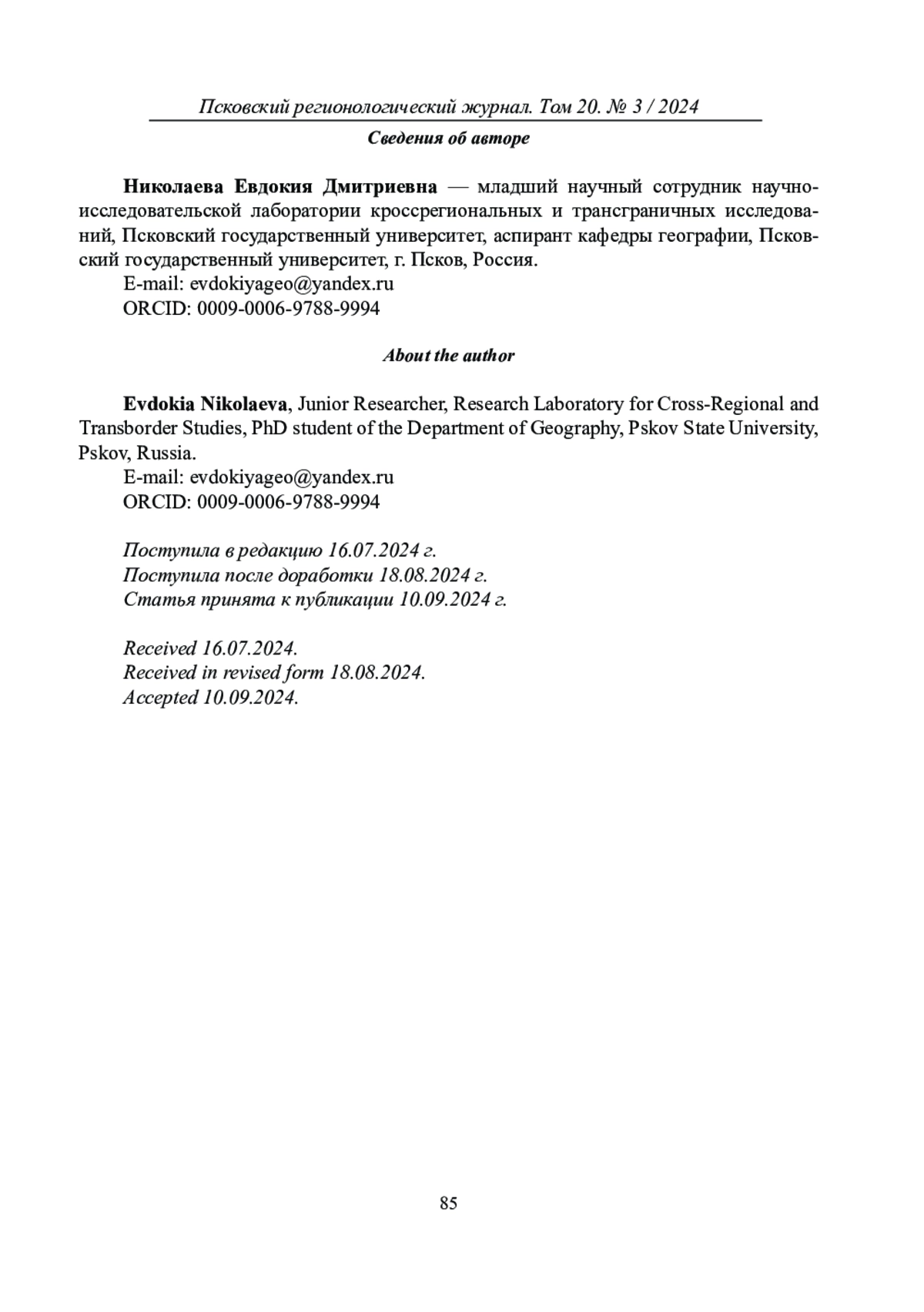 Псковский регионологический журнал. Том 20. № 3 / 2024

Сведения об авторе

Николаева Евдокия Дмитриевна — младший научный сотрудник научно-исследовательской лаборатории кроссрегиональных и трансграничных исследований, Псковский государственный университет, аспирант кафедры географии, Псковский государственный университет, г. Псков, Россия.
E-mail: evdokiyageo@yandex.ru
ORCID: 0009-0006-9788-9994

About the author

Evdokia Nikolaeva, Junior Researcher, Research Laboratory for Cross-Regional and Transborder Studies, PhD student of the Department of Geography, Pskov State University, Pskov, Russia.
E-mail: evdokiyageo@yandex.ru
ORCID: 0009-0006-9788-9994

Поступила в редакцию 16.07.2024 г.
Поступила после доработки 18.08.2024 г.
Статья принята к публикации 10.09.2024 г.

Received 16.07.2024.
Received in revised form 18.08.2024.
Accepted 10.09.2024.

85